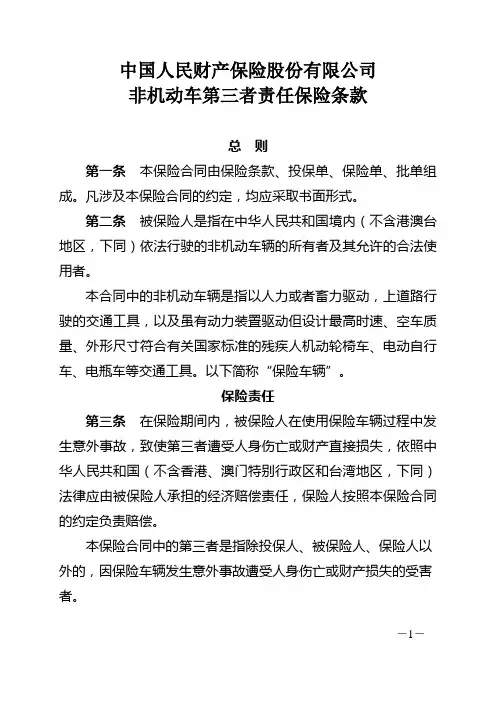 中国人民财产保险股份有限公司
非机动车第三者责任保险条款

总 则

第一条 本保险合同由保险条款、投保单、保险单、批单组成。凡涉及本保险合同的约定，均应采取书面形式。

第二条 被保险人是指在中华人民共和国境内（不含港澳台地区，下同）依法行驶的非机动车辆的所有者及其允许的合法使用者。

本合同中的非机动车辆是指以人力或者畜力驱动，上道路行驶的交通工具，以及虽有动力装置驱动但设计最高时速、空车质量、外形尺寸符合有关国家标准的残疾人机动轮椅车、电动自行车、电瓶车等交通工具。以下简称“保险车辆”。

保险责任

第三条 在保险期间内，被保险人在使用保险车辆过程中发生意外事故，致使第三者遭受人身伤亡或财产直接损失，依照中华人民共和国（不含香港、澳门特别行政区和台湾地区，下同）法律应由被保险人承担的经济赔偿责任，保险人按照本保险合同的约定负责赔偿。

本保险合同中的第三者是指除投保人、被保险人、保险人以外的，因保险车辆发生意外事故遭受人身伤亡或财产损失的受害者。

—1—